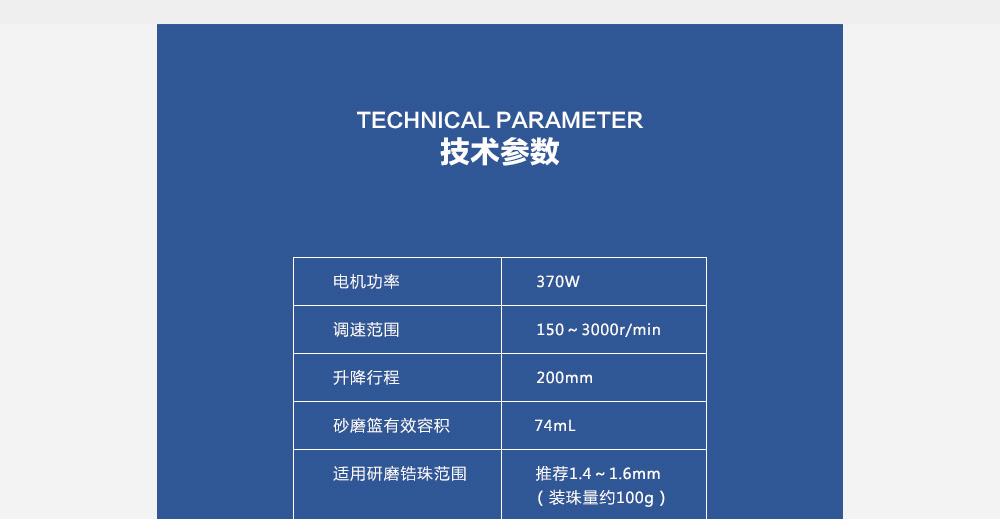 TECHNICAL PARAMETER
技术参数

| 电机功率 | 370W |
|---|---|
| 调速范围 | 150～3000r/min |
| 升降行程 | 200mm |
| 砂磨篮有效容积 | 74mL |
| 适用研磨锆珠范围 | 推荐1.4～1.6mm（装珠量约100g） |